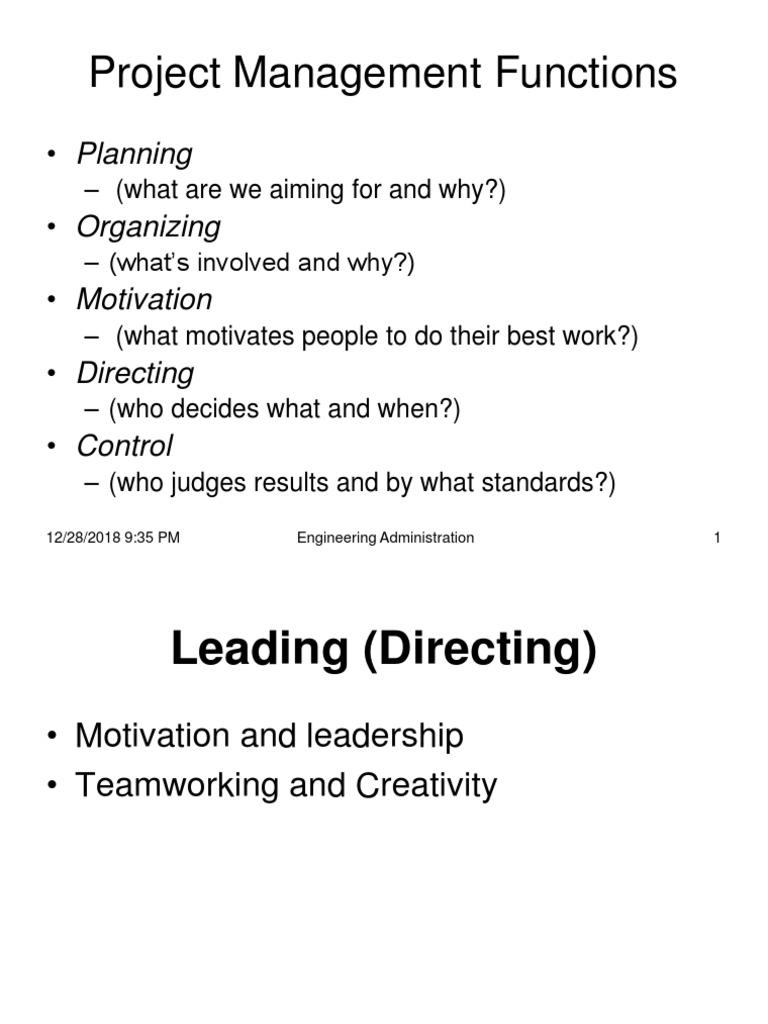 Project Management Functions

• Planning
– (what are we aiming for and why?)
• Organizing
– (what's involved and why?)
• Motivation
– (what motivates people to do their best work?)
• Directing
– (who decides what and when?)
• Control
– (who judges results and by what standards?)

12/28/2018 9:35 PM Engineering Administration 1

Leading (Directing)

• Motivation and leadership
• Teamworking and Creativity